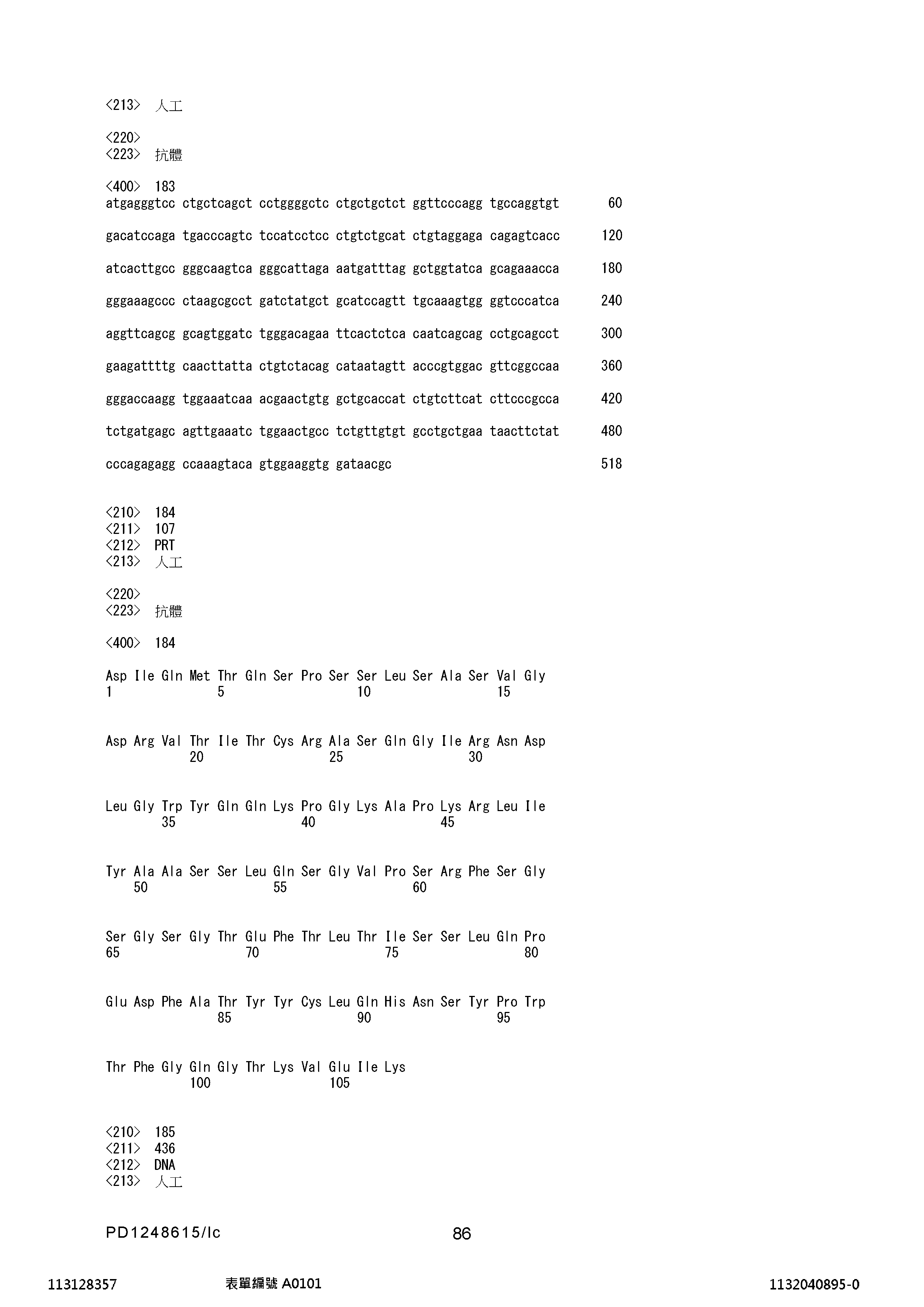 <213> 人工

<220>
<223> 抗體

<400> 183
atgagggtcc ctgctcagct cctggggctc ctgctgctct ggttcccagg tgccaggtgt 60

gacatccaga tgacccagtc tccatcctcc ctgtctgcat ctgtaggaga cagagtcacc 120

atcacttgcc gggcaagtca gggcattaga aatgatttag gctggtatca gcagaaacca 180

gggaaagccc ctaagcgcct gatctatgct gcatccagtt tgcaaagtgg ggtcccatca 240

aggttcagcg gcagtggatc tgggacagaa ttcactctca caatcagcag cctgcagcct 300

gaagattttg caacttatta ctgtctacag cataatagtt acccgtggac gttcggccaa 360

gggaccaagg tggaaatcaa acgaactgtg gctgcaccat ctgtcttcat cttcccgcca 420

tctgatgagc agttgaaatc tggaactgcc tctgttgtgt gcctgctgaa taacttctat 480

cccagagagg ccaaagtaca gtggaaggtg gataacgc 518

<210> 184
<211> 107
<212> PRT
<213> 人工

<220>
<223> 抗體

<400> 184

Asp Ile Gln Met Thr Gln Ser Pro Ser Ser Leu Ser Ala Ser Val Gly
1 5 10 15

Asp Arg Val Thr Ile Thr Cys Arg Ala Ser Gln Gly Ile Arg Asn Asp
20 25 30

Leu Gly Trp Tyr Gln Gln Lys Pro Gly Lys Ala Pro Lys Arg Leu Ile
35 40 45

Tyr Ala Ala Ser Ser Leu Gln Ser Gly Val Pro Ser Arg Phe Ser Gly
50 55 60

Ser Gly Ser Gly Thr Glu Phe Thr Leu Thr Ile Ser Ser Leu Gln Pro
65 70 75 80

Glu Asp Phe Ala Thr Tyr Tyr Cys Leu Gln His Asn Ser Tyr Pro Trp
85 90 95

Thr Phe Gly Gln Gly Thr Lys Val Glu Ile Lys
100 105

<210> 185
<211> 436
<212> DNA
<213> 人工

PD1248615/lc 86

113128357 表單編號 A0101 1132040895-0